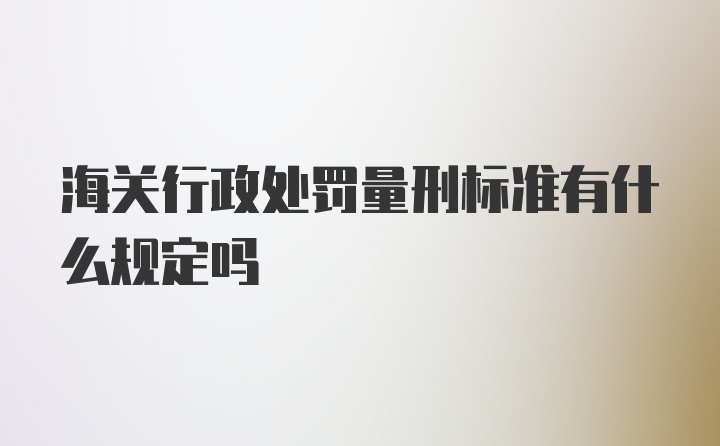 海关行政处罚量刑标准有什么规定吗